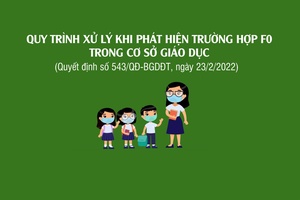 QUY TRÌNH XỬ LÝ KHI PHÁT HIỆN TRƯỜNG HỢP F0 TRONG CƠ SỞ GIÁO DỤC

(Quyết định số 543/QĐ-BGDĐT, ngày 23/2/2022)